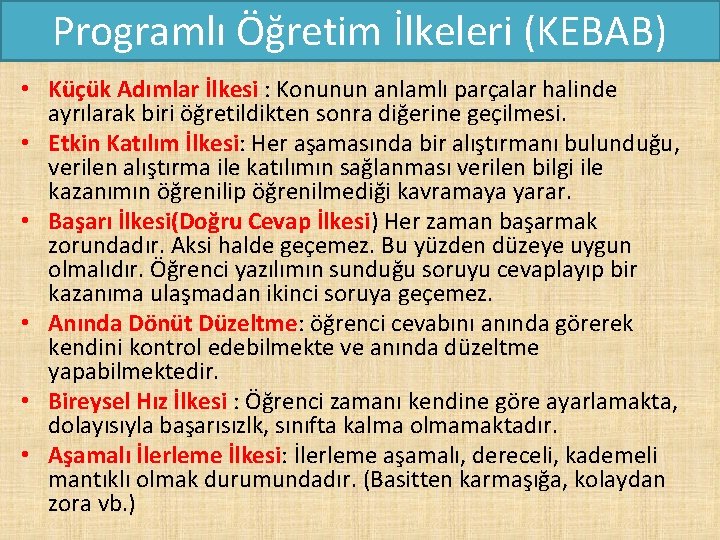 Programlı Öğretim İlkeleri (KEBAB)

• Küçük Adımlar İlkesi : Konunun anlamlı parçalar halinde ayrılarak biri öğretildikten sonra diğerine geçilmesi.
• Etkin Katılım İlkesi: Her aşamasında bir alıştırmanı bulunduğu, verilen alıştırma ile katılımın sağlanması verilen bilgi ile kazanımın öğrenilip öğrenilmediği kavramaya yarar.
• Başarı İlkesi(Doğru Cevap İlkesi) Her zaman başarmak zorundadır. Aksi halde geçemez. Bu yüzden düzeye uygun olmalıdır. Öğrenci yazılımın sunduğu soruyu cevaplayıp bir kazanıma ulaşmadan ikinci soruya geçemez.
• Anında Dönüt Düzeltme: öğrenci cevabını anında görerek kendini kontrol edebilmekte ve anında düzeltme yapabilmektedir.
• Bireysel Hız İlkesi : Öğrenci zamanı kendine göre ayarlamakta, dolayısıyla başarısızlk, sınıfta kalma olmamaktadır.
• Aşamalı İlerleme İlkesi: İlerleme aşamalı, dereceli, kademeli mantıklı olmak durumundadır. (Basitten karmaşığa, kolaydan zora vb.)